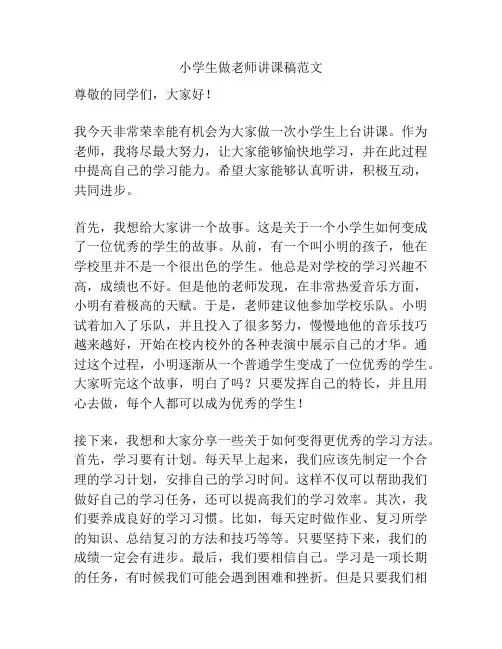 小学生做老师讲课稿范文

尊敬的同学们，大家好！

我今天非常荣幸能有机会为大家做一次小学生上台讲课。作为老师，我将尽最大努力，让大家能够愉快地学习，并在此过程中提高自己的学习能力。希望大家能够认真听讲，积极互动，共同进步。

首先，我想给大家讲一个故事。这是关于一个小学生如何变成了一位优秀的学生的故事。从前，有一个叫小明的孩子，他在学校里并不是一个很出色的学生。他总是对学校的学习兴趣不高，成绩也不好。但是他的老师发现，在非常热爱音乐方面，小明有着极高的天赋。于是，老师建议他参加学校乐队。小明试着加入了乐队，并且投入了很多努力，慢慢地他的音乐技巧越来越好，开始在校内校外的各种表演中展示自己的才华。通过这个过程，小明逐渐从一个普通学生变成了一位优秀的学生。大家听完这个故事，明白了吗？只要发挥自己的特长，并且用心去做，每个人都可以成为优秀的学生！

接下来，我想和大家分享一些关于如何变得更优秀的学习方法。首先，学习要有计划。每天早上起来，我们应该先制定一个合理的学习计划，安排自己的学习时间。这样不仅可以帮助我们做好自己的学习任务，还可以提高我们的学习效率。其次，我们要养成良好的学习习惯。比如，每天定时做作业、复习所学的知识、总结复习的方法和技巧等等。只要坚持下来，我们的成绩一定会有进步。最后，我们要相信自己。学习是一项长期的任务，有时候我们可能会遇到困难和挫折。但是只要我们相